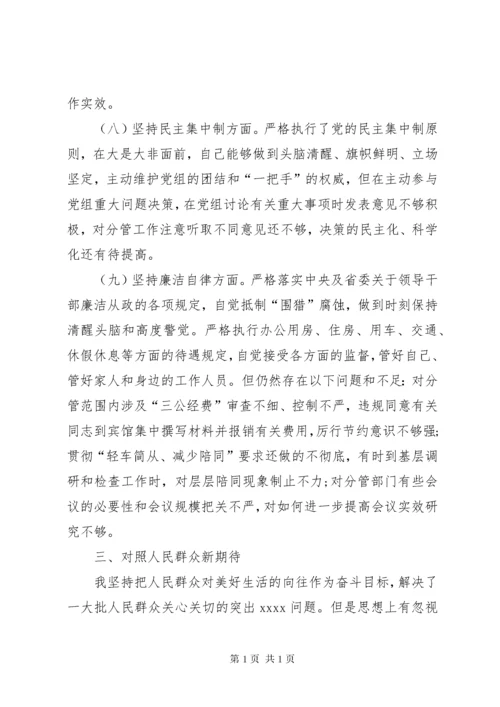 作实效。

（八）坚持民主集中制方面。严格执行了党的民主集中制原则，在大是大非面前，自己能够做到头脑清醒、旗帜鲜明、立场坚定，主动维护党组的团结和“一把手”的权威，但在主动参与党组重大问题决策，在党组讨论有关重大事项时发表意见不够积极，对分管工作注意听取不同意见还不够，决策的民主化、科学化还有待提高。

（九）坚持廉洁自律方面。严格落实中央及省委关于领导干部廉洁从政的各项规定，自觉抵制“围猎”腐蚀，做到时刻保持清醒头脑和高度警觉。严格执行办公用房、住房、用车、交通、休假休息等方面的待遇规定，自觉接受各方面的监督，管好自己、管好家人和身边的工作人员。但仍然存在以下问题和不足：对分管范围内涉及“三公经费”审查不细、控制不严，违规同意有关同志到宾馆集中撰写材料并报销有关费用，厉行节约意识不够强；贯彻“轻车简从、减少陪同”要求还做的不彻底，有时到基层调研和检查工作时，对层层陪同现象制止不力；对分管部门有些会议的必要性和会议规模把关不严，对如何进一步提高会议实效研究不够。

三、对照人民群众新期待

我坚持把人民群众对美好生活的向往作为奋斗目标，解决了一大批人民群众关心关切的突出 xxxx 问题。但是思想上有忽视

第 1 页 共 1 页